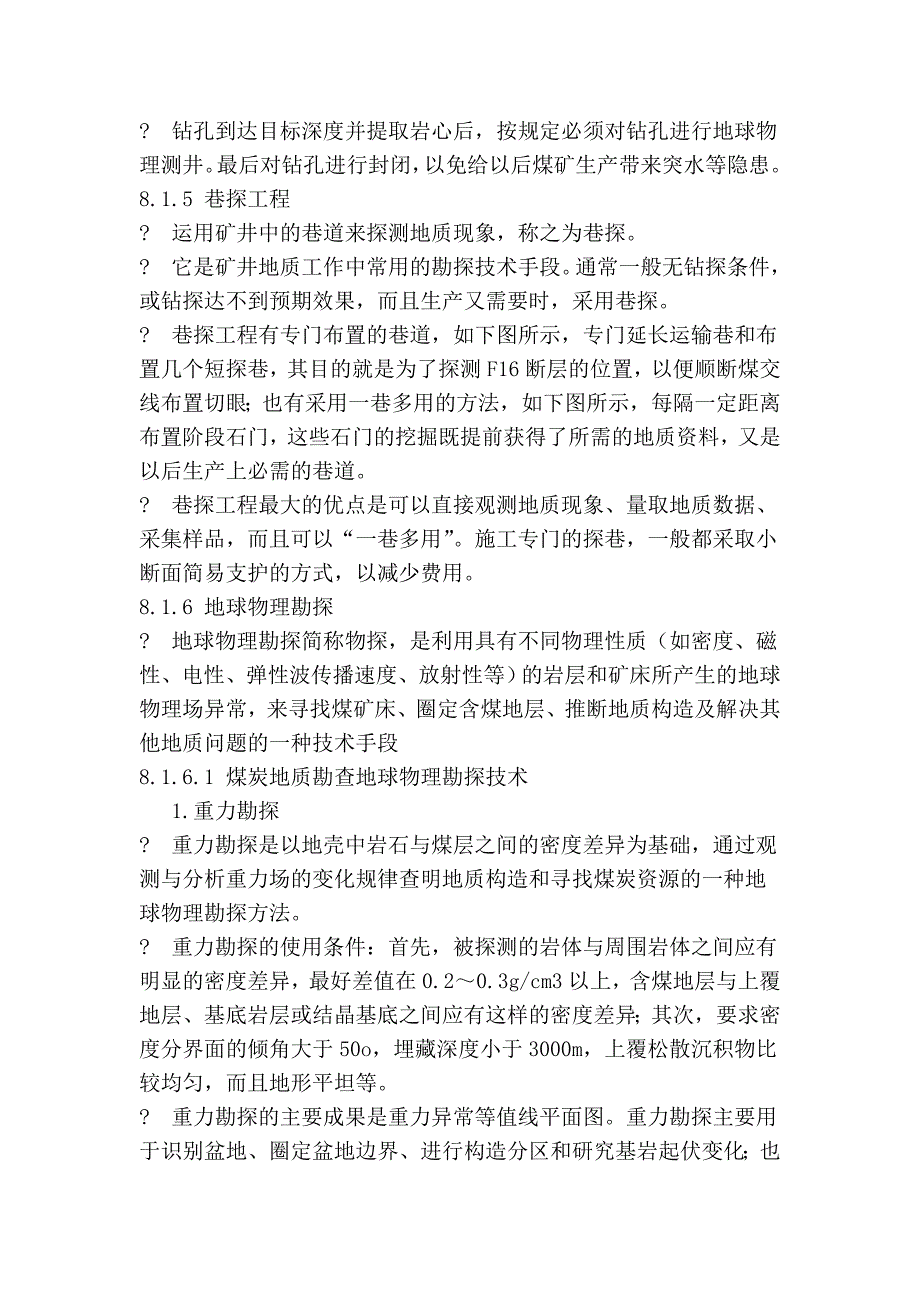 ? 钻孔到达目标深度并提取岩心后，按规定必须对钻孔进行地球物理测井。最后对钻孔进行封闭，以免给以后煤矿生产带来突水等隐患。

8.1.5 巷探工程

? 运用矿井中的巷道来探测地质现象，称之为巷探。

? 它是矿井地质工作中常用的勘探技术手段。通常一般无钻探条件，或钻探达不到预期效果，而且生产又需要时，采用巷探。

? 巷探工程有专门布置的巷道，如下图所示，专门延长运输巷和布置几个短探巷，其目的就是为了探测 F16 断层的位置，以便顺断煤交线布置切眼；也有采用一巷多用的方法，如下图所示，每隔一定距离布置阶段石门，这些石门的挖掘既提前获得了所需的地质资料，又是以后生产上必需的巷道。

? 巷探工程最大的优点是可以直接观测地质现象、量取地质数据、采集样品，而且可以“一巷多用”。施工专门的探巷，一般都采取小断面简易支护的方式，以减少费用。

8.1.6 地球物理勘探

? 地球物理勘探简称物探，是利用具有不同物理性质（如密度、磁性、电性、弹性波传播速度、放射性等）的岩层和矿床所产生的地球物理场异常，来寻找煤矿床、圈定含煤地层、推断地质构造及解决其他地质问题的一种技术手段

8.1.6.1 煤炭地质勘查地球物理勘探技术

1.重力勘探

? 重力勘探是以地壳中岩石与煤层之间的密度差异为基础，通过观测与分析重力场的变化规律查明地质构造和寻找煤炭资源的一种地球物理勘探方法。

? 重力勘探的使用条件：首先，被探测的岩体与周围岩体之间应有明显的密度差异，最好差值在 0.2～0.3g/cm3 以上，含煤地层与上覆地层、基底岩层或结晶基底之间应有这样的密度差异；其次，要求密度分界面的倾角大于 50o，埋藏深度小于 3000m，上覆松散沉积物比较均匀，而且地形平坦等。

? 重力勘探的主要成果是重力异常等值线平面图。重力勘探主要用于识别盆地、圈定盆地边界、进行构造分区和研究基岩起伏变化；也